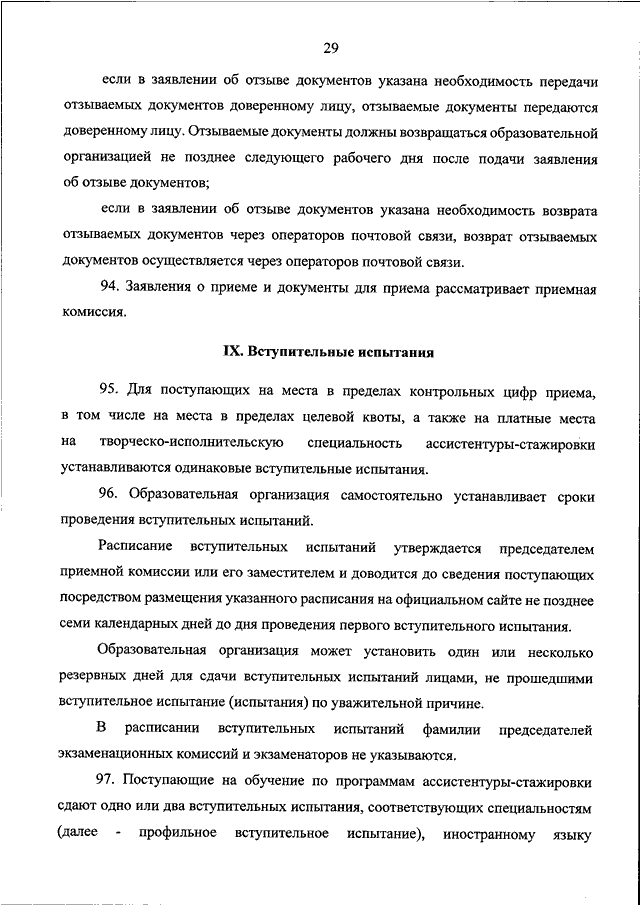 29

если в заявлении об отзыве документов указана необходимость передачи отзываемых документов доверенному лицу, отзываемые документы передаются доверенному лицу. Отзываемые документы должны возвращаться образовательной организацией не позднее следующего рабочего дня после подачи заявления об отзыве документов;

если в заявлении об отзыве документов указана необходимость возврата отзываемых документов через операторов почтовой связи, возврат отзываемых документов осуществляется через операторов почтовой связи.

94. Заявления о приеме и документы для приема рассматривает приемная комиссия.

IX. Вступительные испытания

95. Для поступающих на места в пределах контрольных цифр приема, в том числе на места в пределах целевой квоты, а также на платные места на творческо-исполнительскую специальность ассистентуры-стажировки устанавливаются одинаковые вступительные испытания.

96. Образовательная организация самостоятельно устанавливает сроки проведения вступительных испытаний.

Расписание вступительных испытаний утверждается председателем приемной комиссии или его заместителем и доводится до сведения поступающих посредством размещения указанного расписания на официальном сайте не позднее семи календарных дней до дня проведения первого вступительного испытания.

Образовательная организация может установить один или несколько резервных дней для сдачи вступительных испытаний лицами, не прошедшими вступительное испытание (испытания) по уважительной причине.

В расписании вступительных испытаний фамилии председателей экзаменационных комиссий и экзаменаторов не указываются.

97. Поступающие на обучение по программам ассистентуры-стажировки сдают одно или два вступительных испытания, соответствующих специальностям (далее - профильное вступительное испытание), иностранному языку